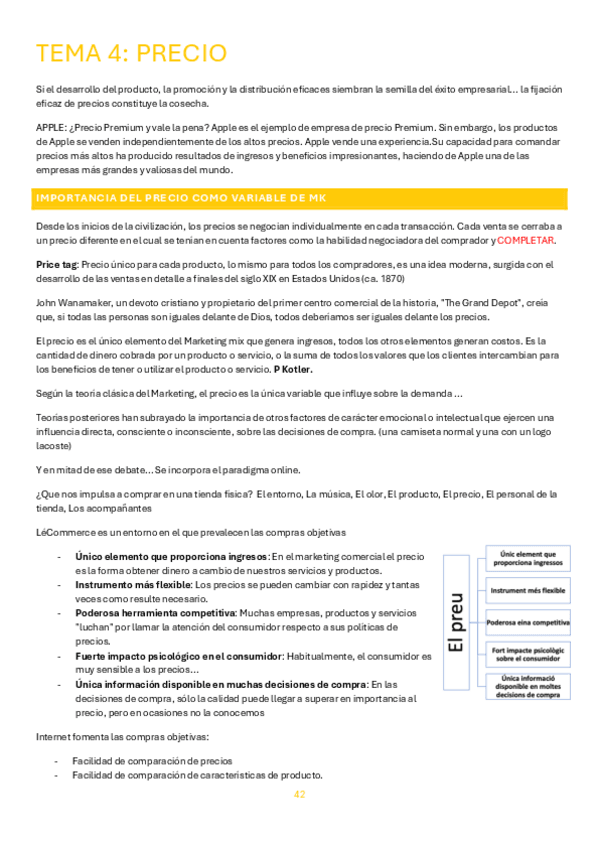 TEMA 4: PRECIO

Si el desarrollo del producto, la promoción y la distribución eficaces siembran la semilla del éxito empresarial… la fijación eficaz de precios constituye la cosecha.

APPLE: ¿Precio Premium y vale la pena? Apple es el ejemplo de empresa de precio Premium. Sin embargo, los productos de Apple se venden independientemente de los altos precios. Apple vende una experiencia.Su capacidad para comandar precios más altos ha producido resultados de ingresos y beneficios impresionantes, haciendo de Apple una de las empresas más grandes y valiosas del mundo.

IMPORTANCIA DEL PRECIO COMO VARIABLE DE MK

Desde los inicios de la civilización, los precios se negocian individualmente en cada transacción. Cada venta se cerraba a un precio diferente en el cual se tenían en cuenta factores como la habilidad negociadora del comprador y COMPLETAR.

Price tag: Precio único para cada producto, lo mismo para todos los compradores, es una idea moderna, surgida con el desarrollo de las ventas en detalle a finales del siglo XIX en Estados Unidos (ca. 1870)

John Wanamaker, un devoto cristiano y propietario del primer centro comercial de la historia, "The Grand Depot", creía que, si todas las personas son iguales delante de Dios, todos deberíamos ser iguales delante los precios.

El precio es el único elemento del Marketing mix que genera ingresos, todos los otros elementos generan costos. Es la cantidad de dinero cobrada por un producto o servicio, o la suma de todos los valores que los clientes intercambian para los beneficios de tener o utilizar el producto o servicio. P Kotler.

Según la teoría clásica del Marketing, el precio es la única variable que influye sobre la demanda …

Teorías posteriores han subrayado la importancia de otros factores de carácter emocional o intelectual que ejercen una influencia directa, consciente o inconsciente, sobre las decisiones de compra. (una camiseta normal y una con un logo lacoste)

Y en mitad de ese debate… Se incorpora el paradigma online.

¿Que nos impulsa a comprar en una tienda física? El entorno, La música, El olor, El producto, El precio, El personal de la tienda, Los acompañantes

LéCommerce es un entorno en el que prevalecen las compras objetivas

- Único elemento que proporciona ingresos: En el marketing comercial el precio es la forma obtener dinero a cambio de nuestros servicios y productos.
- Instrumento más flexible: Los precios se pueden cambiar con rapidez y tantas veces como resulte necesario.
- Poderosa herramienta competitiva: Muchas empresas, productos y servicios "luchan" por llamar la atención del consumidor respecto a sus políticas de precios.
- Fuerte impacto psicológico en el consumidor: Habitualmente, el consumidor es muy sensible a los precios…
- Única información disponible en muchas decisiones de compra: En las decisiones de compra, sólo la calidad puede llegar a superar en importancia al precio, pero en ocasiones no la conocemos

El preu
Únic element que proporciona ingressos
Instrument més flexible
Poderosa eina competitiva
Fort impacte psicològic sobre el consumidor
Única informació disponible en moltes decisions de compra

Internet fomenta las compras objetivas:

- Facilidad de comparación de precios
- Facilidad de comparación de características de producto.

42